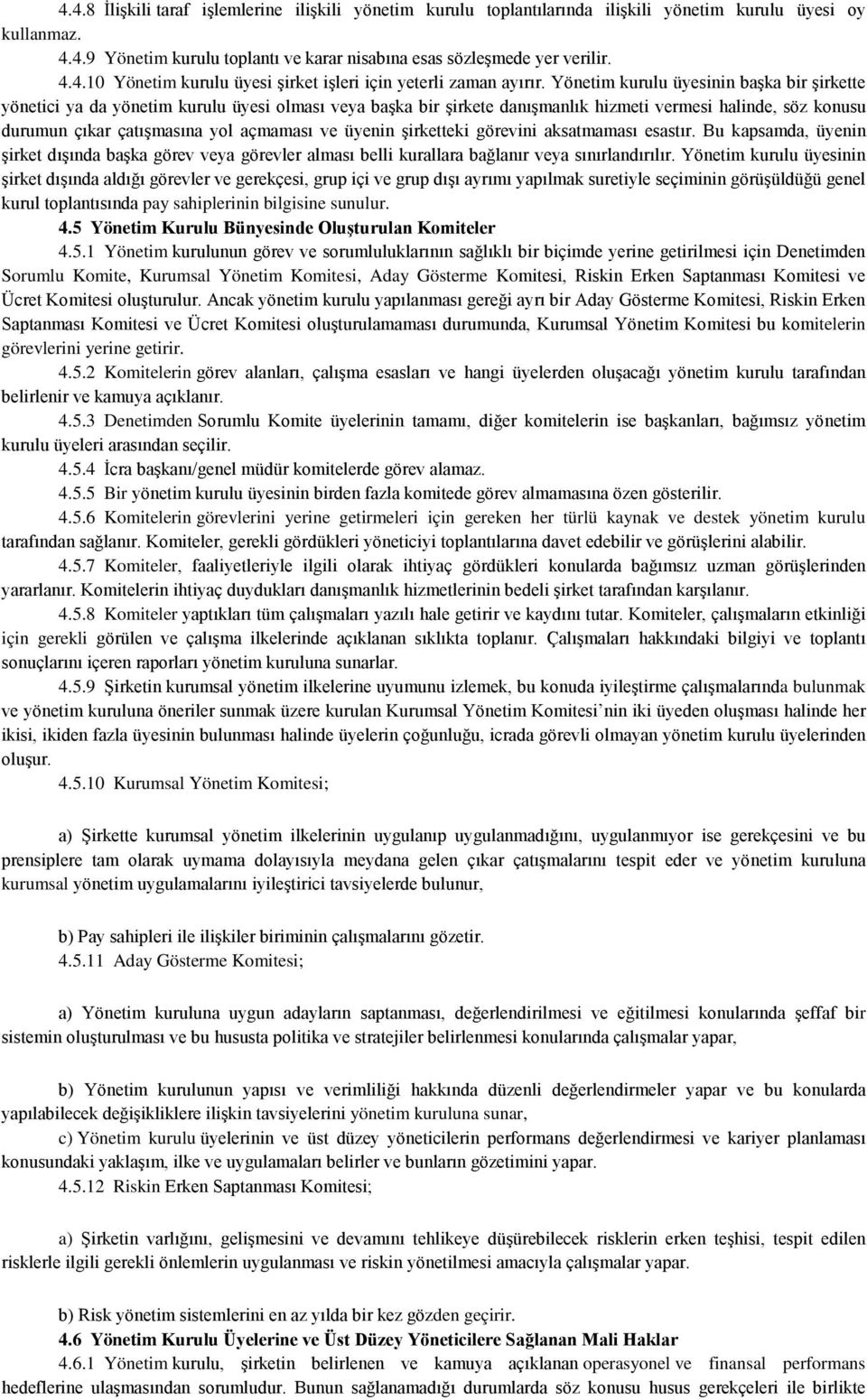 4.4.8 İlişkili taraf işlemlerine ilişkili yönetim kurulu toplantılarında ilişkili yönetim kurulu üyesi oy kullanmaz.

4.4.9 Yönetim kurulu toplantı ve karar nisabına esas sözleşmede yer verilir.

4.4.10 Yönetim kurulu üyesi şirket işleri için yeterli zaman ayırır. Yönetim kurulu üyesinin başka bir şirkette yönetici ya da yönetim kurulu üyesi olması veya başka bir şirkete danışmanlık hizmeti vermesi halinde, söz konusu durumun çıkar çatışmasına yol açmaması ve üyenin şirketteki görevini aksatmaması esastır. Bu kapsamda, üyenin şirket dışında başka görev veya görevler alması belli kurallara bağlanır veya sınırlandırılır. Yönetim kurulu üyesinin şirket dışında aldığı görevler ve gerekçesi, grup içi ve grup dışı ayrımı yapılmak suretiyle seçiminin görüşüldüğü genel kurul toplantısında pay sahiplerinin bilgisine sunulur.

4.5 Yönetim Kurulu Bünyesinde Oluşturulan Komiteler

4.5.1 Yönetim kurulunun görev ve sorumluluklarının sağlıklı bir biçimde yerine getirilmesi için Denetimden Sorumlu Komite, Kurumsal Yönetim Komitesi, Aday Gösterme Komitesi, Riskin Erken Saptanması Komitesi ve Ücret Komitesi oluşturulur. Ancak yönetim kurulu yapılanması gereği ayrı bir Aday Gösterme Komitesi, Riskin Erken Saptanması Komitesi ve Ücret Komitesi oluşturulamaması durumunda, Kurumsal Yönetim Komitesi bu komitelerin görevlerini yerine getirir.

4.5.2 Komitelerin görev alanları, çalışma esasları ve hangi üyelerden oluşacağı yönetim kurulu tarafından belirlenir ve kamuya açıklanır.

4.5.3 Denetimden Sorumlu Komite üyelerinin tamamı, diğer komitelerin ise başkanları, bağımsız yönetim kurulu üyeleri arasından seçilir.

4.5.4 İcra başkanı/genel müdür komitelerde görev alamaz.

4.5.5 Bir yönetim kurulu üyesinin birden fazla komitede görev almamasına özen gösterilir.

4.5.6 Komitelerin görevlerini yerine getirmeleri için gereken her türlü kaynak ve destek yönetim kurulu tarafından sağlanır. Komiteler, gerekli gördükleri yöneticiyi toplantılarına davet edebilir ve görüşlerini alabilir.

4.5.7 Komiteler, faaliyetleriyle ilgili olarak ihtiyaç gördükleri konularda bağımsız uzman görüşlerinden yararlanır. Komitelerin ihtiyaç duydukları danışmanlık hizmetlerinin bedeli şirket tarafından karşılanır.

4.5.8 Komiteler yaptıkları tüm çalışmaları yazılı hale getirir ve kaydını tutar. Komiteler, çalışmaların etkinliği için gerekli görülen ve çalışma ilkelerinde açıklanan sıklıkta toplanır. Çalışmaları hakkındaki bilgiyi ve toplantı sonuçlarını içeren raporları yönetim kuruluna sunarlar.

4.5.9 Şirketin kurumsal yönetim ilkelerine uyumunu izlemek, bu konuda iyileştirme çalışmalarında bulunmak ve yönetim kuruluna öneriler sunmak üzere kurulan Kurumsal Yönetim Komitesi’nin iki üyeden oluşması halinde her ikisi, ikiden fazla üyesinin bulunması halinde üyelerin çoğunluğu, icrada görevli olmayan yönetim kurulu üyelerinden oluşur.

4.5.10 Kurumsal Yönetim Komitesi;

a) Şirkette kurumsal yönetim ilkelerinin uygulanıp uygulanmadığını, uygulanmıyor ise gerekçesini ve bu prensiplere tam olarak uymama dolayısıyla meydana gelen çıkar çatışmalarını tespit eder ve yönetim kuruluna kurumsal yönetim uygulamalarını iyileştirici tavsiyelerde bulunur,

b) Pay sahipleri ile ilişkiler biriminin çalışmalarını gözetir.

4.5.11 Aday Gösterme Komitesi;

a) Yönetim kuruluna uygun adayların saptanması, değerlendirilmesi ve eğitilmesi konularında şeffaf bir sistemin oluşturulması ve bu hususta politika ve stratejiler belirlenmesi konularında çalışmalar yapar,

b) Yönetim kurulunun yapısı ve verimliliği hakkında düzenli değerlendirmeler yapar ve bu konularda yapılabilecek değişikliklere ilişkin tavsiyelerini yönetim kuruluna sunar,

c) Yönetim kurulu üyelerinin ve üst düzey yöneticilerin performans değerlendirmesi ve kariyer planlaması konusundaki yaklaşım, ilke ve uygulamaları belirler ve bunların gözetimini yapar.

4.5.12 Riskin Erken Saptanması Komitesi;

a) Şirketin varlığını, gelişmesini ve devamını tehlikeye düşürebilecek risklerin erken teşhisi, tespit edilen risklerle ilgili gerekli önlemlerin uygulanması ve riskin yönetilmesi amacıyla çalışmalar yapar.

b) Risk yönetim sistemlerini en az yılda bir kez gözden geçirir.

4.6 Yönetim Kurulu Üyelerine ve Üst Düzey Yöneticilere Sağlanan Mali Haklar

4.6.1 Yönetim kurulu, şirketin belirlenen ve kamuya açıklanan operasyonel ve finansal performans hedeflerine ulaşmasından sorumludur. Bunun sağlanamadığı durumlarda söz konusu husus gerekçeleri ile birlikte